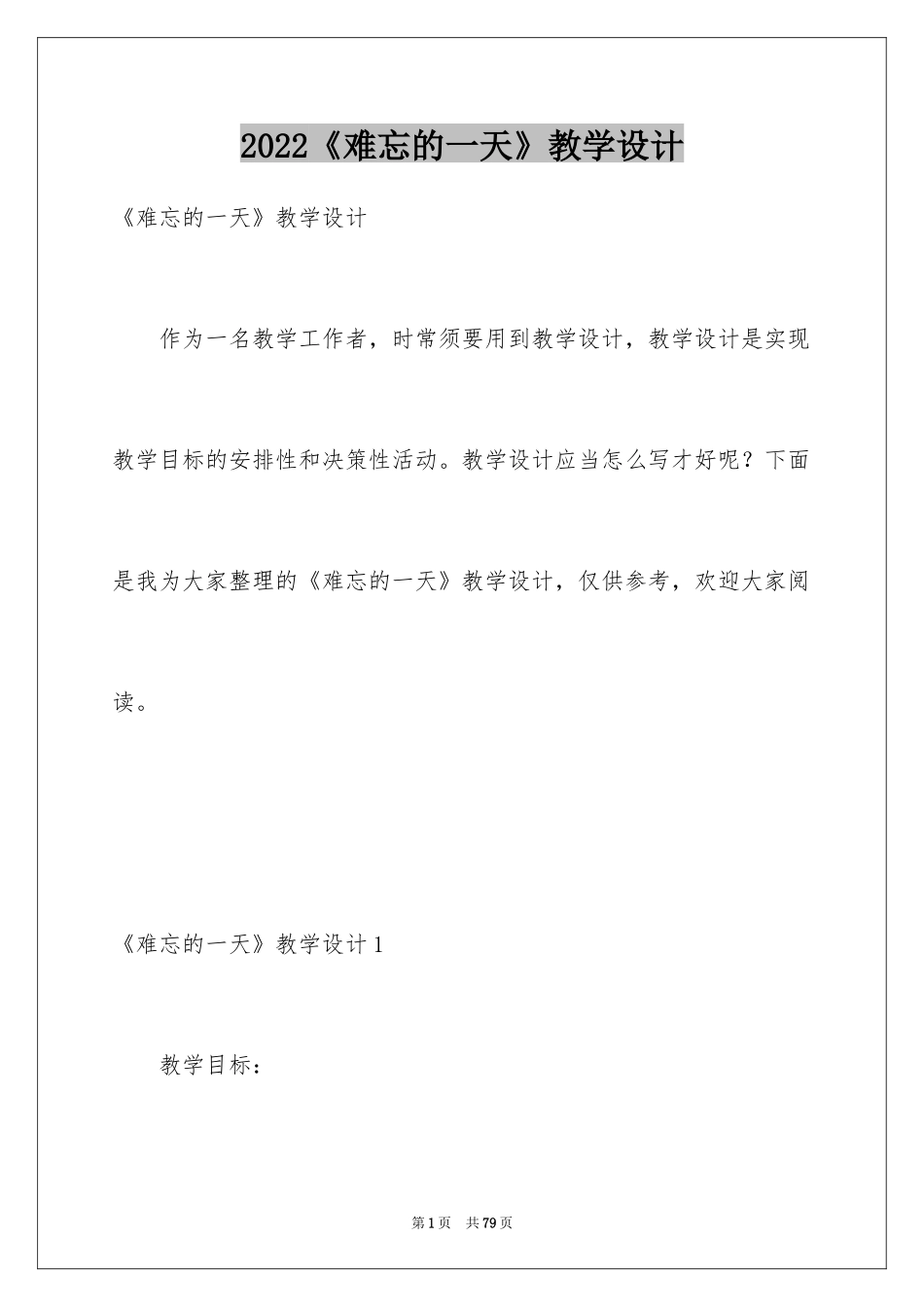 2022《难忘的一天》教学设计

《难忘的一天》教学设计

作为一名教学工作者，时常须要用到教学设计，教学设计是实现教学目标的安排性和决策性活动。教学设计应当怎么写才好呢？下面是我为大家整理的《难忘的一天》教学设计，仅供参考，欢迎大家阅读。

《难忘的一天》教学设计1

教学目标：

第1页 共79页